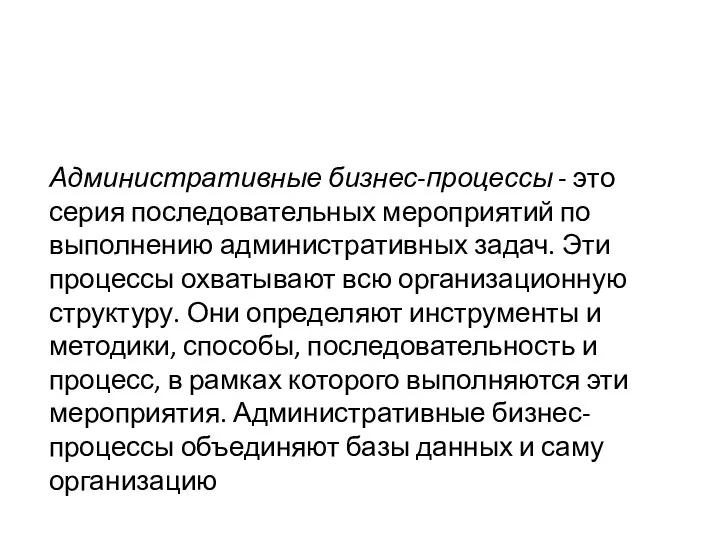 Административные бизнес-процессы - это серия последовательных мероприятий по выполнению административных задач. Эти процессы охватывают всю организационную структуру. Они определяют инструменты и методики, способы, последовательность и процесс, в рамках которого выполняются эти мероприятия. Административные бизнес-процессы объединяют базы данных и саму организацию